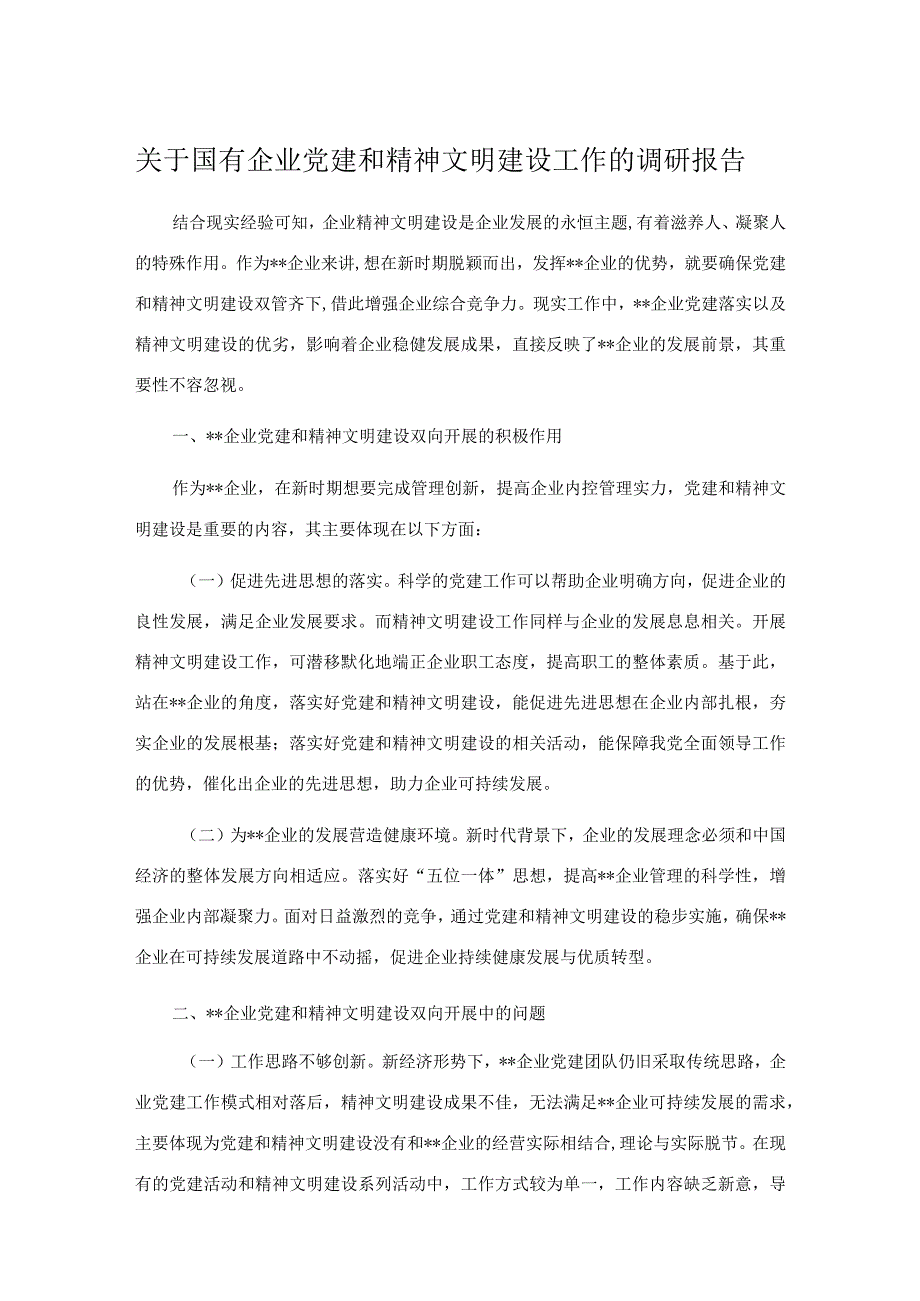 关于国有企业党建和精神文明建设工作的调研报告

结合现实经验可知，企业精神文明建设是企业发展的永恒主题，有着滋养人、凝聚人的特殊作用。作为**企业来讲，想在新时期脱颖而出，发挥**企业的优势，就要确保党建和精神文明建设双管齐下，借此增强企业综合竞争力。现实工作中，**企业党建落实以及精神文明建设的优劣，影响着企业稳健发展成果，直接反映了**企业的发展前景，其重要性不容忽视。

一、**企业党建和精神文明建设双向开展的积极作用

作为**企业，在新时期想要完成管理创新，提高企业内控管理实力，党建和精神文明建设是重要的内容，其主要体现在以下方面：

（一）促进先进思想的落实。科学的党建工作可以帮助企业明确方向，促进企业的良性发展，满足企业发展要求。而精神文明建设工作同样与企业的发展息息相关。开展精神文明建设工作，可潜移默化地端正企业职工态度，提高职工的整体素质。基于此，站在**企业的角度，落实好党建和精神文明建设，能促进先进思想在企业内部扎根，夯实企业的发展根基；落实好党建和精神文明建设的相关活动，能保障我党全面领导工作的优势，催化出企业的先进思想，助力企业可持续发展。

（二）为**企业的发展营造健康环境。新时代背景下，企业的发展理念必须和中国经济的整体发展方向相适应。落实好“五位一体”思想，提高**企业管理的科学性，增强企业内部凝聚力。面对日益激烈的竞争，通过党建和精神文明建设的稳步实施，确保**企业在可持续发展道路中不动摇，促进企业持续健康发展与优质转型。

二、**企业党建和精神文明建设双向开展中的问题

（一）工作思路不够创新。新经济形势下，**企业党建团队仍旧采取传统思路，企业党建工作模式相对落后，精神文明建设成果不佳，无法满足**企业可持续发展的需求，主要体现为党建和精神文明建设没有和**企业的经营实际相结合，理论与实际脱节。在现有的党建活动和精神文明建设系列活动中，工作方式较为单一，工作内容缺乏新意，导